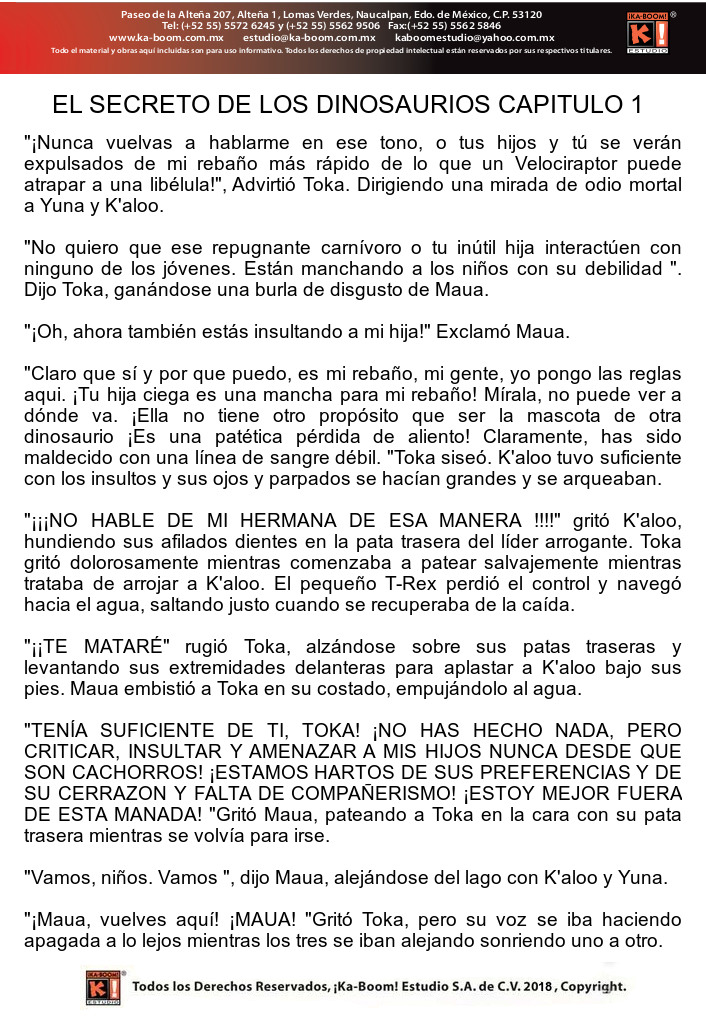 Paseo de la Alteña 207, Alteña 1, Lomas Verdes, Naucalpan, Edo. de México, C.P. 53120
Tel: (+52 55) 5572 6245 y (+52 55) 5562 9506 Fax:(+52 55) 5562 5846
www.ka-boom.com.mx estudio@ka-boom.com.mx kaboomestudio@yahoo.com.mx
Todo el material y obras aquí incluidas son para uso informativo. Todos los derechos de propiedad intelectual están reservados por sus respectivos titulares.

¡KA-BOOM! ® K! ESTUDIO

EL SECRETO DE LOS DINOSAURIOS CAPITULO 1

"¡Nunca vuelvas a hablarme en ese tono, o tus hijos y tú se verán expulsados de mi rebaño más rápido de lo que un Velociraptor puede atrapar a una libélula!", Advirtió Toka. Dirigiendo una mirada de odio mortal a Yuna y K'aloo.

"No quiero que ese repugnante carnívoro o tu inútil hija interactúen con ninguno de los jóvenes. Están manchando a los niños con su debilidad ". Dijo Toka, ganándose una burla de disgusto de Maua.

"¡Oh, ahora también estás insultando a mi hija!" Exclamó Maua.

"Claro que sí y por que puedo, es mi rebaño, mi gente, yo pongo las reglas aqui. ¡Tu hija ciega es una mancha para mi rebaño! Mírala, no puede ver a dónde va. ¡Ella no tiene otro propósito que ser la mascota de otra dinosaurio ¡Es una patética pérdida de aliento! Claramente, has sido maldecido con una línea de sangre débil. "Toka siseó. K'aloo tuvo suficiente con los insultos y sus ojos y parpados se hacían grandes y se arqueaban.

"¡¡¡NO HABLE DE MI HERMANA DE ESA MANERA !!!!" gritó K'aloo, hundiendo sus afilados dientes en la pata trasera del líder arrogante. Toka gritó dolorosamente mientras comenzaba a patear salvajemente mientras trataba de arrojar a K'aloo. El pequeño T-Rex perdió el control y navegó hacia el agua, saltando justo cuando se recuperaba de la caída.

"¡¡TE MATARÉ" rugió Toka, alzándose sobre sus patas traseras y levantando sus extremidades delanteras para aplastar a K'aloo bajo sus pies. Maua embistió a Toka en su costado, empujándolo al agua.

"TENÍA SUFICIENTE DE TI, TOKA! ¡NO HAS HECHO NADA, PERO CRITICAR, INSULTAR Y AMENAZAR A MIS HIJOS NUNCA DESDE QUE SON CACHORROS! ¡ESTAMOS HARTOS DE SUS PREFERENCIAS Y DE SU CERRAZON Y FALTA DE COMPAÑERISMO! ¡ESTOY MEJOR FUERA DE ESTA MANADA! "Gritó Maua, pateando a Toka en la cara con su pata trasera mientras se volvía para irse.

"Vamos, niños. Vamos ", dijo Maua, alejándose del lago con K'aloo y Yuna.

"¡Maua, vuelves aquí! ¡MAUA! "Gritó Toka, pero su voz se iba haciendo apagada a lo lejos mientras los tres se iban alejando sonriendo uno a otro.

¡KA-BOOM! K! ESTUDIO Todos los Derechos Reservados, ¡Ka-Boom! Estudio S.A. de C.V. 2018 , Copyright.